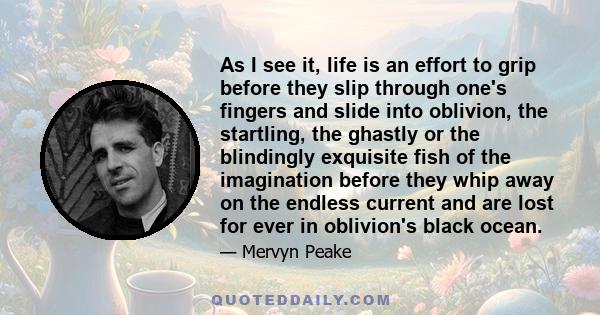 As I see it, life is an effort to grip before they slip through one's fingers and slide into oblivion, the startling, the ghastly or the blindingly exquisite fish of the imagination before they whip away on the endless current and are lost for ever in oblivion's black ocean.

— Mervyn Peake

QUOTEDDAILY.COM